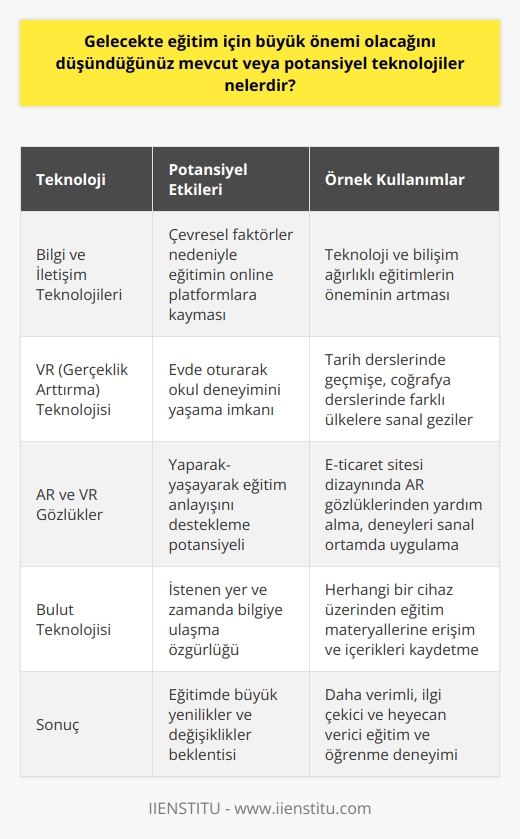 Gelecekte eğitim için büyük önemi olacağını düşündüğünüz mevcut veya potansiyel teknolojiler nelerdir?

| Teknoloji | Potansiyel Etkileri | Örnek Kullanımlar |
|---|---|---|
| Bilgi ve İletişim Teknolojileri | Çevresel faktörler nedeniyle eğitimin online platformlara kayması | Teknoloji ve bilişim ağırlıklı eğitimlerin öneminin artması |
| VR (Gerçeklik Arttırma) Teknolojisi | Evde oturarak okul deneyimini yaşama imkanı | Tarih derslerinde geçmişe, coğrafya derslerinde farklı ülkelere sanal geziler |
| AR ve VR Gözlükler | Yaparak-yaşayarak eğitim anlayışını destekleme potansiyeli | E-ticaret sitesi dizaynında AR gözlüklerinden yardım alma, deneyleri sanal ortamda uygulama |
| Bulut Teknolojisi | İstenen yer ve zamanda bilgiye ulaşma özgürlüğü | Herhangi bir cihaz üzerinden eğitim materyallerine erişim ve içerikleri kaydetme |
| Sonuç | Eğitimde büyük yenilikler ve değişiklikler beklentisi | Daha verimli, ilgi çekici ve heyecan verici eğitim ve öğrenme deneyimi |

IIENSTITU - www.iienstitu.com